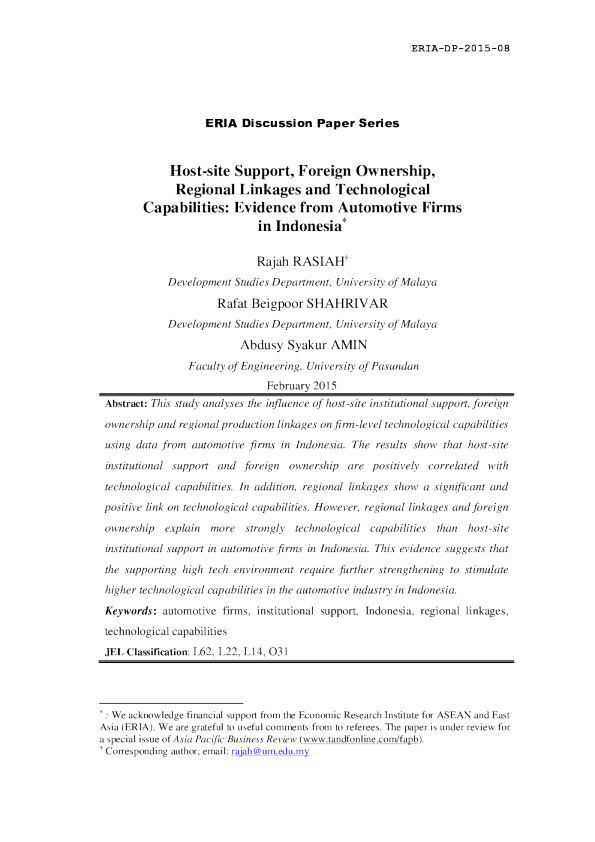 ERIA-DP-2015-08

ERIA Discussion Paper Series

Host-site Support, Foreign Ownership, Regional Linkages and Technological Capabilities: Evidence from Automotive Firms in Indonesia*

Rajah RASIAH†
Development Studies Department, University of Malaya
Rafat Beigpoor SHAHRIVAR
Development Studies Department, University of Malaya
Abdusy Syakur AMIN
Faculty of Engineering, University of Pasundan
February 2015

Abstract: This study analyses the influence of host-site institutional support, foreign ownership and regional production linkages on firm-level technological capabilities using data from automotive firms in Indonesia. The results show that host-site institutional support and foreign ownership are positively correlated with technological capabilities. In addition, regional linkages show a significant and positive link on technological capabilities. However, regional linkages and foreign ownership explain more strongly technological capabilities than host-site institutional support in automotive firms in Indonesia. This evidence suggests that the supporting high tech environment require further strengthening to stimulate higher technological capabilities in the automotive industry in Indonesia.

Keywords: automotive firms, institutional support, Indonesia, regional linkages, technological capabilities

JEL Classification: L62, L22, L14, O31

* : We acknowledge financial support from the Economic Research Institute for ASEAN and East Asia (ERIA). We are grateful to useful comments from to referees. The paper is under review for a special issue of Asia Pacific Business Review (www.tandfonline.com/fapb).
† Corresponding author, email: rajah@um.edu.my